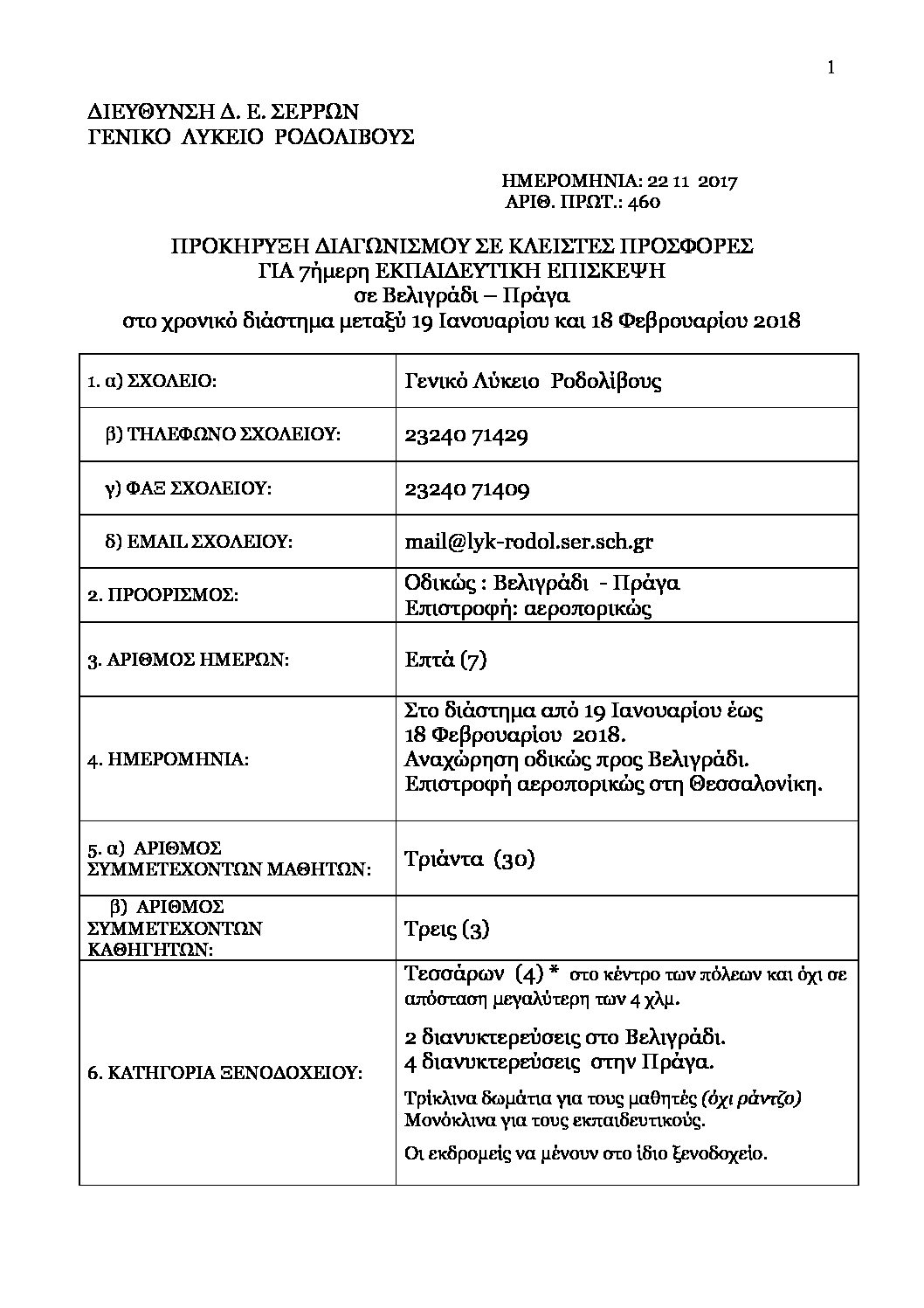 1

ΔΙΕΥΘΥΝΣΗ Δ. Ε. ΣΕΡΡΩΝ
ΓΕΝΙΚΟ ΛΥΚΕΙΟ ΡΟΔΟΛΙΒΟΥΣ

ΗΜΕΡΟΜΗΝΙΑ: 22 11 2017
ΑΡΙΘ. ΠΡΩΤ.: 460

ΠΡΟΚΗΡΥΞΗ ΔΙΑΓΩΝΙΣΜΟΥ ΣΕ ΚΛΕΙΣΤΕΣ ΠΡΟΣΦΟΡΕΣ
ΓΙΑ 7ήμερη ΕΚΠΑΙΔΕΥΤΙΚΗ ΕΠΙΣΚΕΨΗ
σε Βελιγράδι – Πράγα
στο χρονικό διάστημα μεταξύ 19 Ιανουαρίου και 18 Φεβρουαρίου 2018

| | |
|---|---|
| 1. α) ΣΧΟΛΕΙΟ: | Γενικό Λύκειο Ροδολίβους |
| β) ΤΗΛΕΦΩΝΟ ΣΧΟΛΕΙΟΥ: | 23240 71429 |
| γ) ΦΑΞ ΣΧΟΛΕΙΟΥ: | 23240 71409 |
| δ) EMAIL ΣΧΟΛΕΙΟΥ: | mail@lyk-rodol.ser.sch.gr |
| 2. ΠΡΟΟΡΙΣΜΟΣ: | Οδικώς : Βελιγράδι - Πράγα Επιστροφή: αεροπορικώς |
| 3. ΑΡΙΘΜΟΣ ΗΜΕΡΩΝ: | Επτά (7) |
| 4. ΗΜΕΡΟΜΗΝΙΑ: | Στο διάστημα από 19 Ιανουαρίου έως 18 Φεβρουαρίου 2018. Αναχώρηση οδικώς προς Βελιγράδι. Επιστροφή αεροπορικώς στη Θεσσαλονίκη. |
| 5. α) ΑΡΙΘΜΟΣ ΣΥΜΜΕΤΕΧΟΝΤΩΝ ΜΑΘΗΤΩΝ: | Τριάντα (30) |
| β) ΑΡΙΘΜΟΣ ΣΥΜΜΕΤΕΧΟΝΤΩΝ ΚΑΘΗΓΗΤΩΝ: | Τρεις (3) |
| 6. ΚΑΤΗΓΟΡΙΑ ΞΕΝΟΔΟΧΕΙΟΥ: | Τεσσάρων (4) * στο κέντρο των πόλεων και όχι σε απόσταση μεγαλύτερη των 4 χλμ. 2 διανυκτερεύσεις στο Βελιγράδι. 4 διανυκτερεύσεις στην Πράγα. Τρίκλινα δωμάτια για τους μαθητές (όχι ράντζο) Μονόκλινα για τους εκπαιδευτικούς. Οι εκδρομείς να μένουν στο ίδιο ξενοδοχείο. |